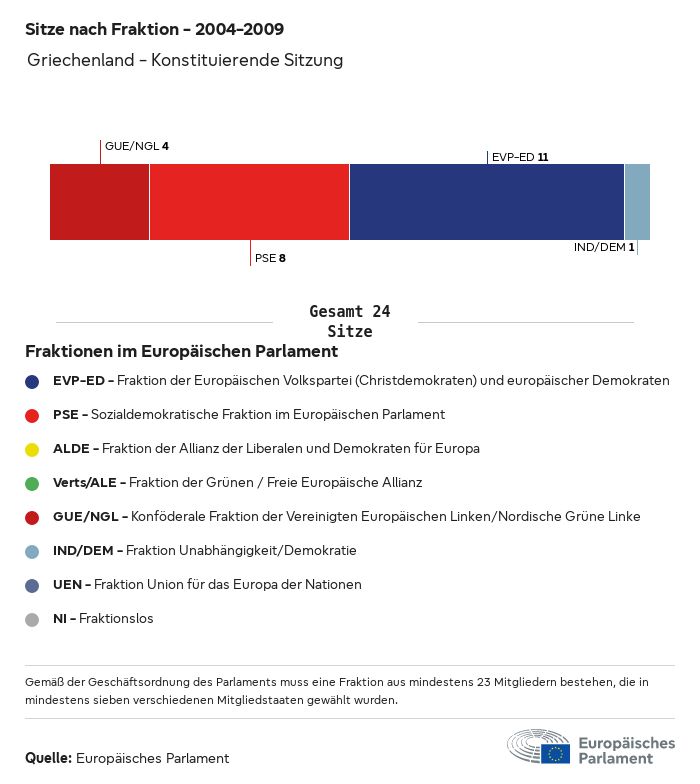 Sitze nach Fraktion - 2004-2009

Griechenland - Konstituierende Sitzung

GUE/NGL 4

EVP-ED 11

PSE 8

IND/DEM 1

Gesamt 24 Sitze

Fraktionen im Europäischen Parlament

EVP-ED - Fraktion der Europäischen Volkspartei (Christdemokraten) und europäischer Demokraten

PSE - Sozialdemokratische Fraktion im Europäischen Parlament

ALDE - Fraktion der Allianz der Liberalen und Demokraten für Europa

Verts/ALE - Fraktion der Grünen / Freie Europäische Allianz

GUE/NGL - Konföderale Fraktion der Vereinigten Europäischen Linken/Nordische Grüne Linke

IND/DEM - Fraktion Unabhängigkeit/Demokratie

UEN - Fraktion Union für das Europa der Nationen

NI - Fraktionslos

Gemäß der Geschäftsordnung des Parlaments muss eine Fraktion aus mindestens 23 Mitgliedern bestehen, die in mindestens sieben verschiedenen Mitgliedstaaten gewählt wurden.

Quelle: Europäisches Parlament

Europäisches Parlament